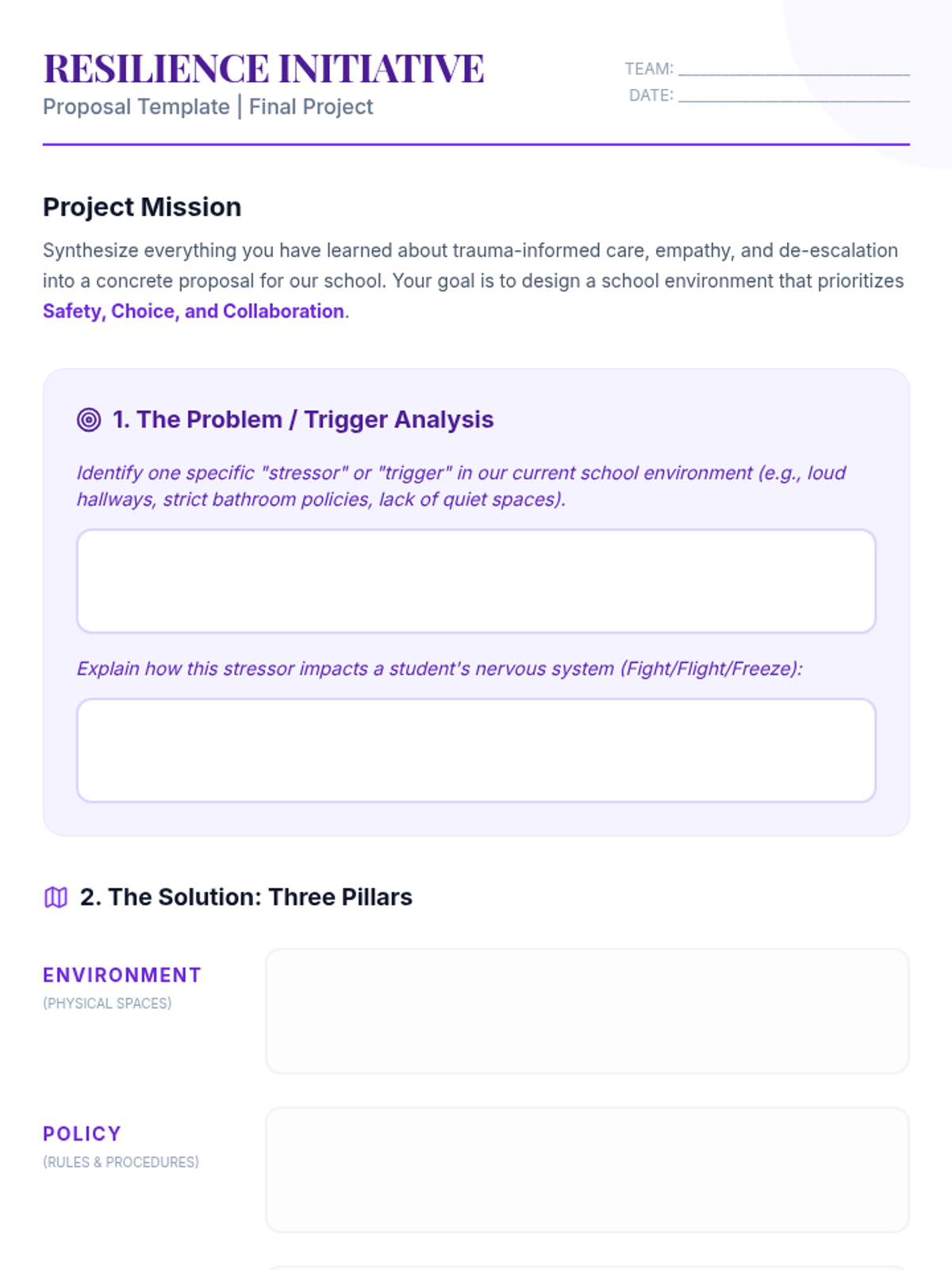 RESILIENCE INITIATIVE
Proposal Template | Final Project

TEAM: ____
DATE: ____

Project Mission

Synthesize everything you have learned about trauma-informed care, empathy, and de-escalation into a concrete proposal for our school. Your goal is to design a school environment that prioritizes Safety, Choice, and Collaboration.

1. The Problem / Trigger Analysis

Identify one specific "stressor" or "trigger" in our current school environment (e.g., loud hallways, strict bathroom policies, lack of quiet spaces).

Explain how this stressor impacts a student's nervous system (Fight/Flight/Freeze):

2. The Solution: Three Pillars

ENVIRONMENT
(PHYSICAL SPACES)

POLICY
(RULES & PROCEDURES)